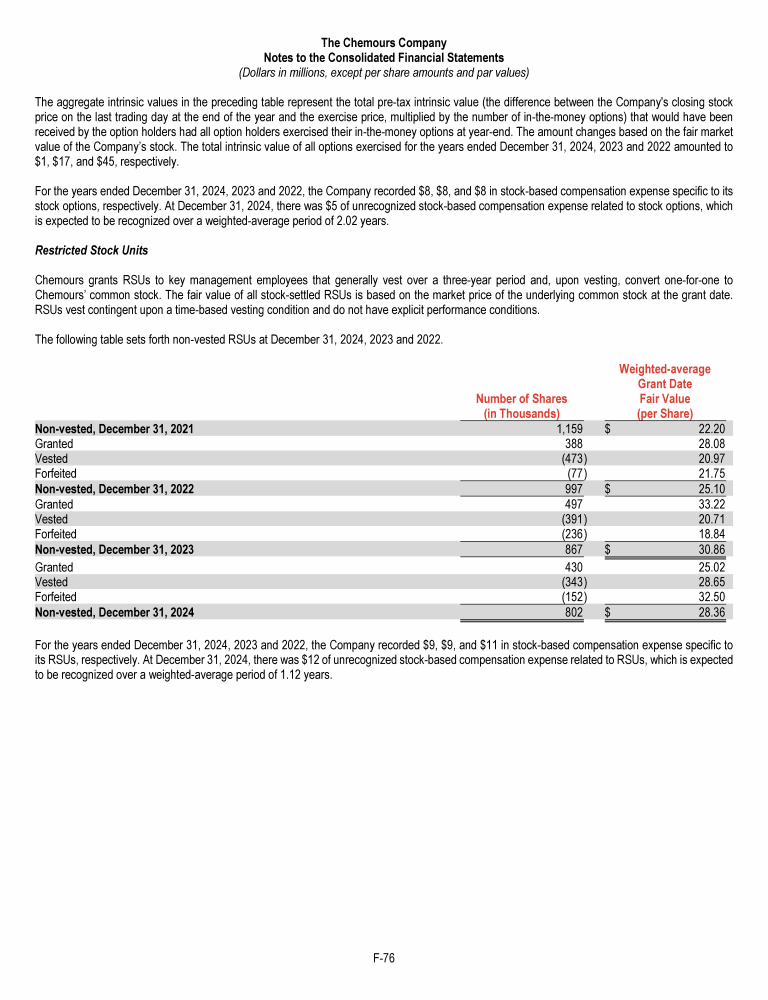 The Chemours Company
Notes to the Consolidated Financial Statements
(Dollars in millions, except per share amounts and par values)

The aggregate intrinsic values in the preceding table represent the total pre-tax intrinsic value (the difference between the Company's closing stock price on the last trading day at the end of the year and the exercise price, multiplied by the number of in-the-money options) that would have been received by the option holders had all option holders exercised their in-the-money options at year-end. The amount changes based on the fair market value of the Company's stock. The total intrinsic value of all options exercised for the years ended December 31, 2024, 2023 and 2022 amounted to $1, $17, and $45, respectively.

For the years ended December 31, 2024, 2023 and 2022, the Company recorded $8, $8, and $8 in stock-based compensation expense specific to its stock options, respectively. At December 31, 2024, there was $5 of unrecognized stock-based compensation expense related to stock options, which is expected to be recognized over a weighted-average period of 2.02 years.

Restricted Stock Units

Chemours grants RSUs to key management employees that generally vest over a three-year period and, upon vesting, convert one-for-one to Chemours' common stock. The fair value of all stock-settled RSUs is based on the market price of the underlying common stock at the grant date. RSUs vest contingent upon a time-based vesting condition and do not have explicit performance conditions.

The following table sets forth non-vested RSUs at December 31, 2024, 2023 and 2022.

| | Number of Shares (in Thousands) | Weighted-average Grant Date Fair Value (per Share) |
|---|---|---|
| Non-vested, December 31, 2021 | 1,159 | $ 22.20 |
| Granted | 388 | 28.08 |
| Vested | (473) | 20.97 |
| Forfeited | (77) | 21.75 |
| Non-vested, December 31, 2022 | 997 | $ 25.10 |
| Granted | 497 | 33.22 |
| Vested | (391) | 20.71 |
| Forfeited | (236) | 18.84 |
| Non-vested, December 31, 2023 | 867 | $ 30.86 |
| Granted | 430 | 25.02 |
| Vested | (343) | 28.65 |
| Forfeited | (152) | 32.50 |
| Non-vested, December 31, 2024 | 802 | $ 28.36 |

For the years ended December 31, 2024, 2023 and 2022, the Company recorded $9, $9, and $11 in stock-based compensation expense specific to its RSUs, respectively. At December 31, 2024, there was $12 of unrecognized stock-based compensation expense related to RSUs, which is expected to be recognized over a weighted-average period of 1.12 years.

F-76